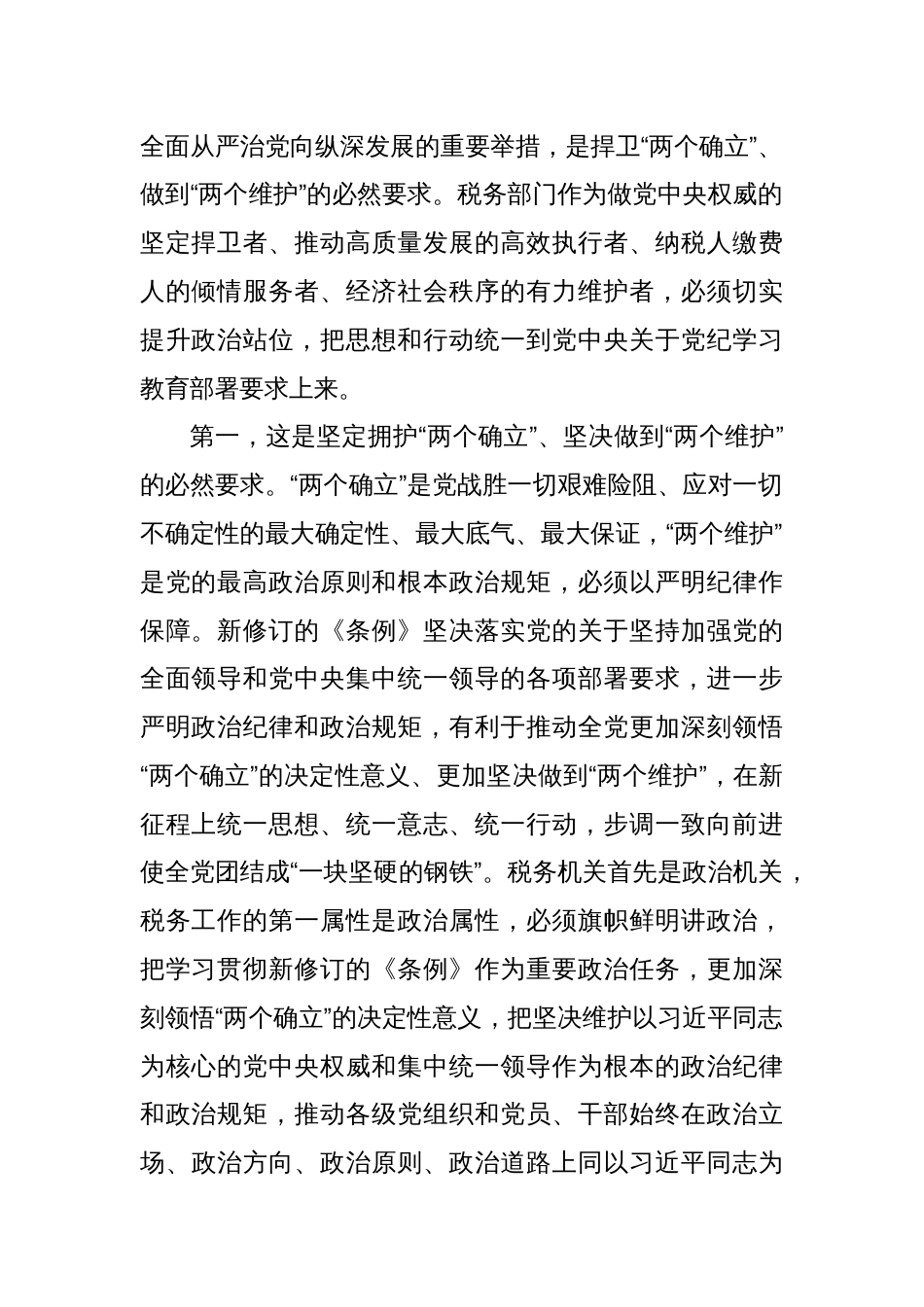 全面从严治党向纵深发展的重要举措，是捍卫“两个确立”、做到“两个维护”的必然要求。税务部门作为做党中央权威的坚定捍卫者、推动高质量发展的高效执行者、纳税人缴费人的倾情服务者、经济社会秩序的有力维护者，必须切实提升政治站位，把思想和行动统一到党中央关于党纪学习教育部署要求上来。

第一，这是坚定拥护“两个确立”、坚决做到“两个维护”的必然要求。“两个确立”是党战胜一切艰难险阻、应对一切不确定性的最大确定性、最大底气、最大保证，“两个维护”是党的最高政治原则和根本政治规矩，必须以严明纪律作保障。新修订的《条例》坚决落实党的关于坚持加强党的全面领导和党中央集中统一领导的各项部署要求，进一步严明政治纪律和政治规矩，有利于推动全党更加深刻领悟“两个确立”的决定性意义、更加坚决做到“两个维护”，在新征程上统一思想、统一意志、统一行动，步调一致向前进使全党团结成“一块坚硬的钢铁”。税务机关首先是政治机关，税务工作的第一属性是政治属性，必须旗帜鲜明讲政治，把学习贯彻新修订的《条例》作为重要政治任务，更加深刻领悟“两个确立”的决定性意义，把坚决维护以习近平同志为核心的党中央权威和集中统一领导作为根本的政治纪律和政治规矩，推动各级党组织和党员、干部始终在政治立场、政治方向、政治原则、政治道路上同以习近平同志为